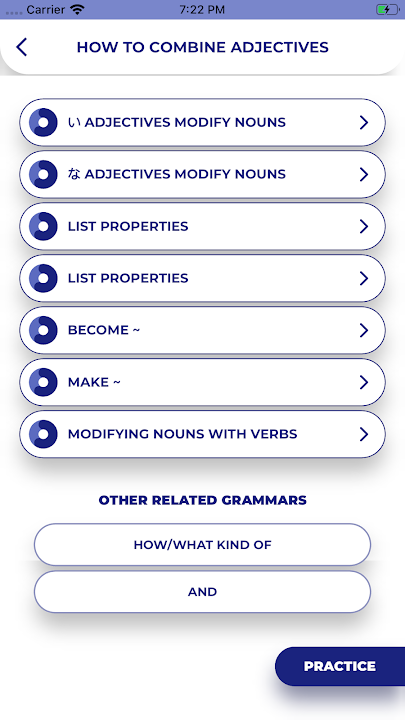 Carrier 7:22 PM

HOW TO COMBINE ADJECTIVES

い ADJECTIVES MODIFY NOUNS

な ADJECTIVES MODIFY NOUNS

LIST PROPERTIES

LIST PROPERTIES

BECOME ~

MAKE ~

MODIFYING NOUNS WITH VERBS

OTHER RELATED GRAMMARS

HOW/WHAT KIND OF

AND

PRACTICE